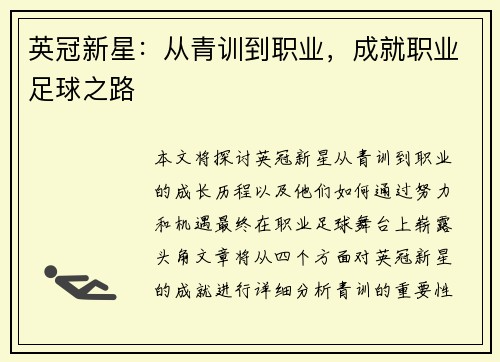 英冠新星：从青训到职业，成就职业足球之路

本文将探讨英冠新星从青训到职业的成长历程以及他们如何通过努力和机遇最终在职业足球舞台上崭露头角文章将从四个方面对英冠新星的成就进行详细分析青训的重要性